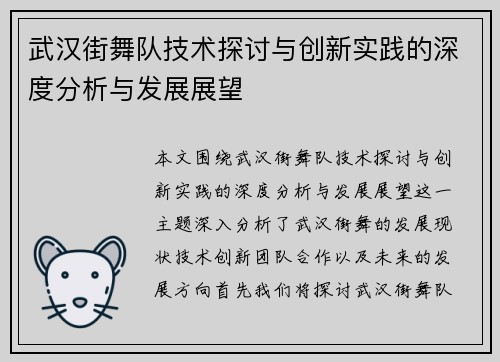 武汉街舞队技术探讨与创新实践的深度分析与发展展望

本文围绕武汉街舞队技术探讨与创新实践的深度分析与发展展望这一主题深入分析了武汉街舞的发展现状技术创新团队合作以及未来的发展方向首先我们将探讨武汉街舞队